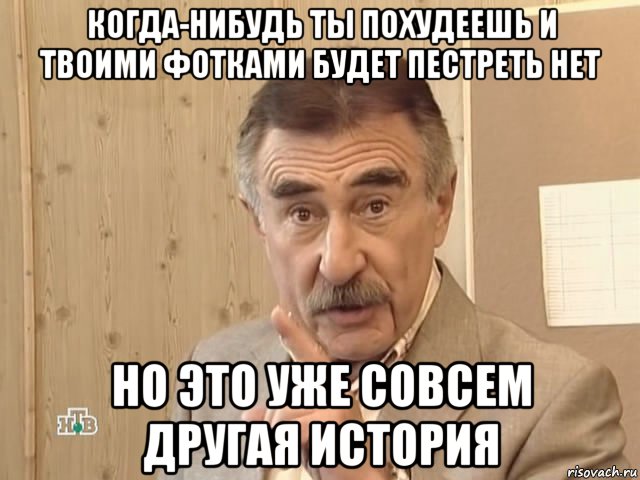 КОГДА-НИБУДЬ ТЫ ПОХУДЕЕШЬ И ТВОИМИ ФОТКАМИ БУДЕТ ПЕСТРЕТЬ НЕТ

НО ЭТО УЖЕ СОВСЕМ ДРУГАЯ ИСТОРИЯ

НТВ

risovach.ru